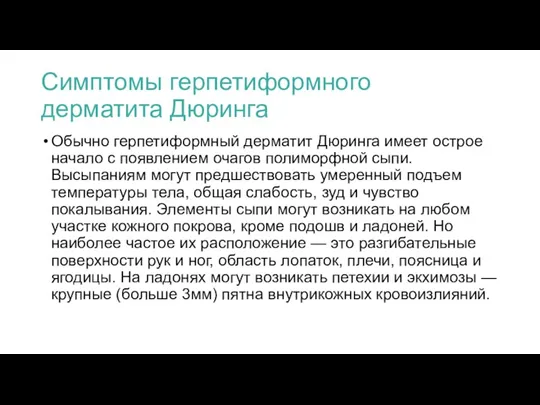 Симптомы герпетиформного дерматита Дюринга

• Обычно герпетиформный дерматит Дюринга имеет острое начало с появлением очагов полиморфной сыпи. Высыпаниям могут предшествовать умеренный подъем температуры тела, общая слабость, зуд и чувство покалывания. Элементы сыпи могут возникать на любом участке кожного покрова, кроме подошв и ладоней. Но наиболее частое их расположение — это разгибательные поверхности рук и ног, область лопаток, плечи, поясница и ягодицы. На ладонях могут возникать петехии и экхимозы — крупные (больше 3мм) пятна внутрикожных кровоизлияний.